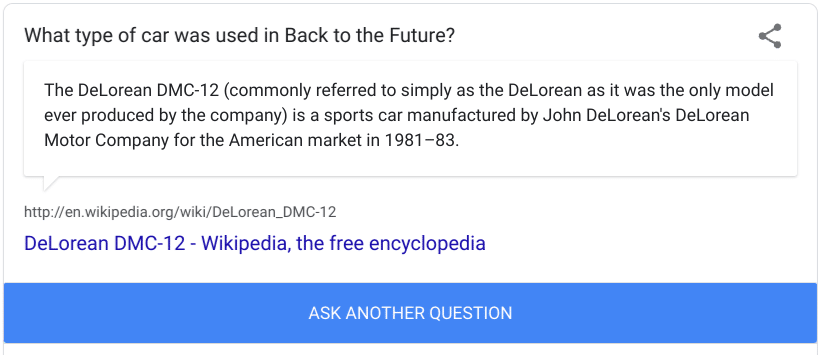 What type of car was used in Back to the Future?

The DeLorean DMC-12 (commonly referred to simply as the DeLorean as it was the only model ever produced by the company) is a sports car manufactured by John DeLorean's DeLorean Motor Company for the American market in 1981–83.

http://en.wikipedia.org/wiki/DeLorean_DMC-12

DeLorean DMC-12 - Wikipedia, the free encyclopedia

ASK ANOTHER QUESTION